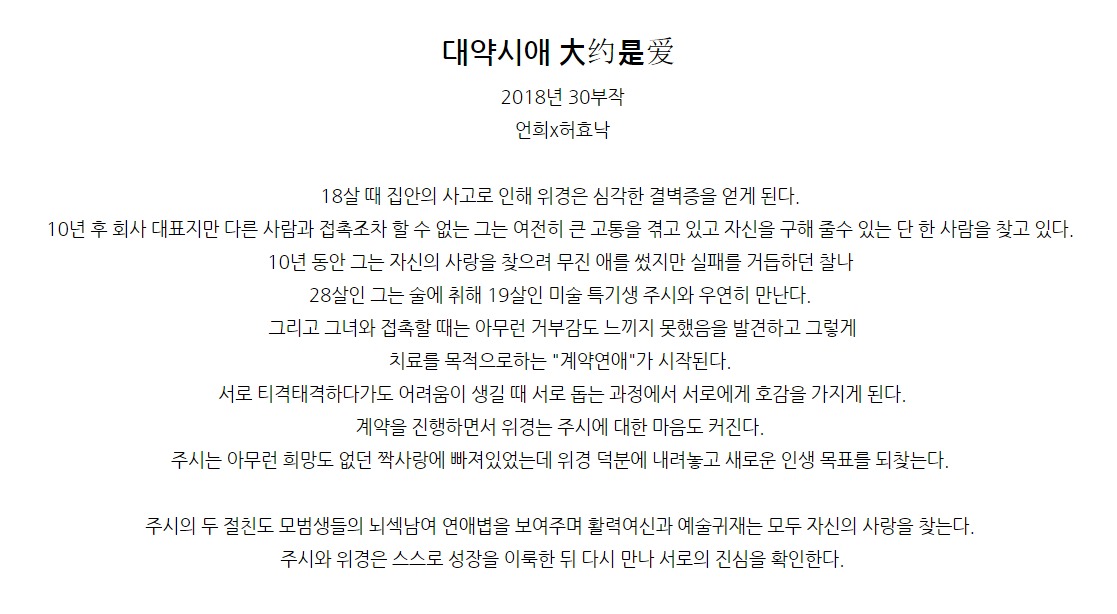 대약시애 大约是爱

2018년 30부작

언희x허효낙

18살 때 집안의 사고로 인해 위경은 심각한 결벽증을 얻게 된다.
10년 후 회사 대표지만 다른 사람과 접촉조차 할 수 없는 그는 여전히 큰 고통을 겪고 있고 자신을 구해 줄수 있는 단 한 사람을 찾고 있다.
10년 동안 그는 자신의 사랑을 찾으려 무진 애를 썼지만 실패를 거듭하던 찰나
28살인 그는 술에 취해 19살인 미술 특기생 주시와 우연히 만난다.
그리고 그녀와 접촉할 때는 아무런 거부감도 느끼지 못했음을 발견하고 그렇게
치료를 목적으로하는 "계약연애"가 시작된다.
서로 티격태격하다가도 어려움이 생길 때 서로 돕는 과정에서 서로에게 호감을 가지게 된다.
계약을 진행하면서 위경는 주시에 대한 마음도 커진다.
주시는 아무런 희망도 없던 짝사랑에 빠져있었는데 위경 덕분에 내려놓고 새로운 인생 목표를 되찾는다.

주시의 두 절친도 모범생들의 뇌섹남여 연애법을 보여주며 활력여신과 예술귀재는 모두 자신의 사랑을 찾는다.
주시와 위경은 스스로 성장을 이룩한 뒤 다시 만나 서로의 진심을 확인한다.